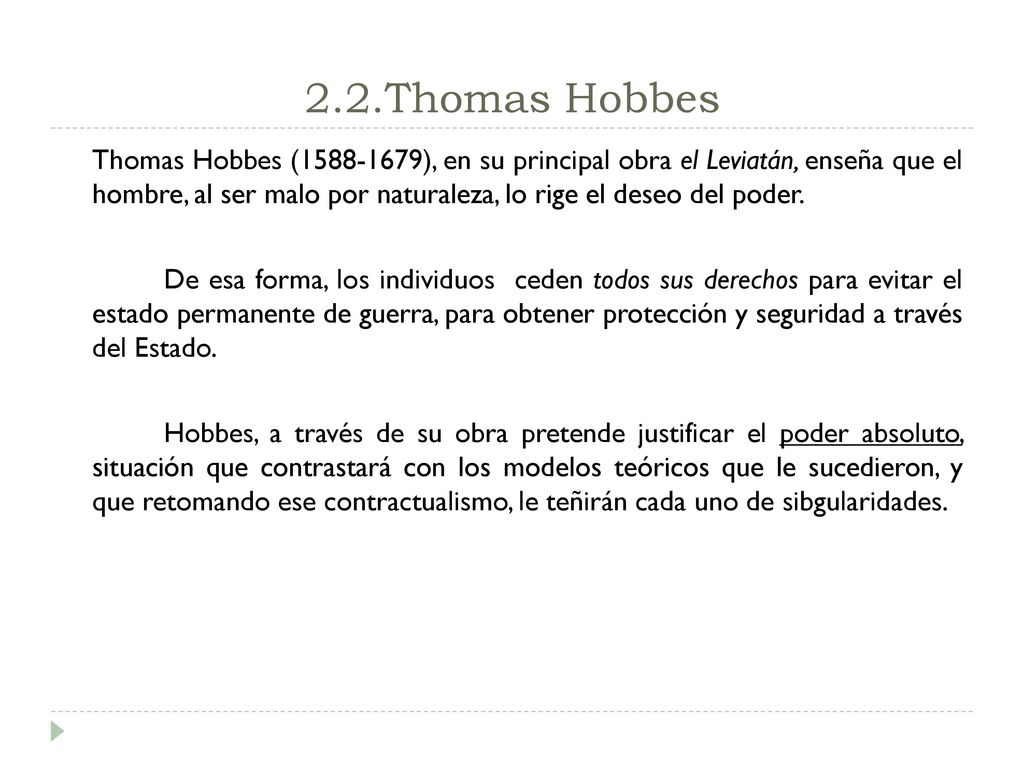 2.2.Thomas Hobbes

Thomas Hobbes (1588-1679), en su principal obra el Leviatán, enseña que el hombre, al ser malo por naturaleza, lo rige el deseo del poder.

De esa forma, los individuos ceden todos sus derechos para evitar el estado permanente de guerra, para obtener protección y seguridad a través del Estado.

Hobbes, a través de su obra pretende justificar el poder absoluto, situación que contrastará con los modelos teóricos que le sucedieron, y que retomando ese contractualismo, le teñirán cada uno de sibgularidades.